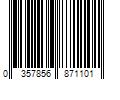 0 357856 871101